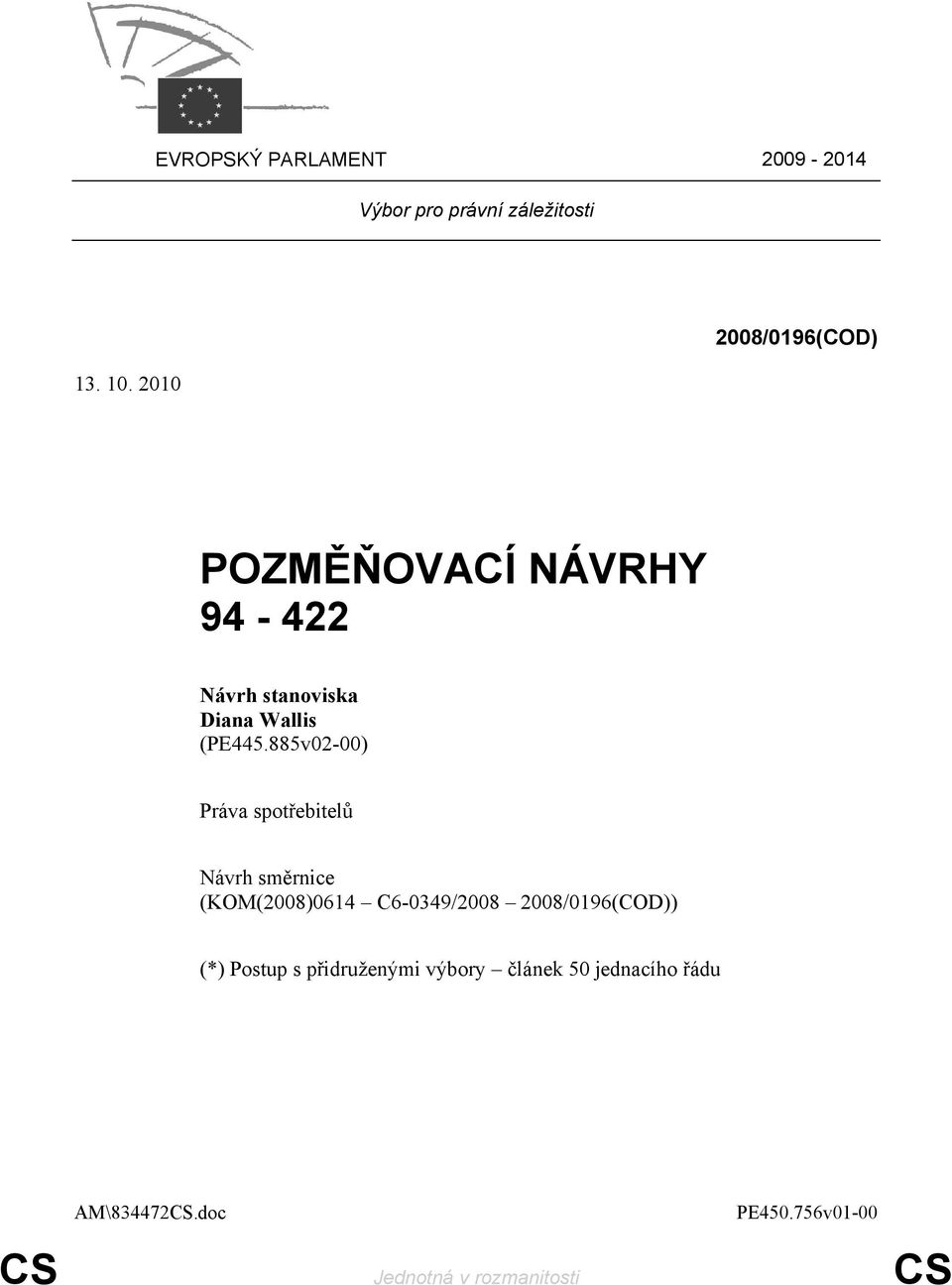 EVROPSKÝ PARLAMENT 2009 - 2014

Výbor pro právní záležitosti

2008/0196(COD)

13. 10. 2010

POZMĚŇOVACÍ NÁVRHY
94 - 422

Návrh stanoviska
Diana Wallis
(PE445.885v02-00)

Práva spotřebitelů

Návrh směrnice
(KOM(2008)0614 – C6-0349/2008 – 2008/0196(COD))

(*) Postup s přidruženými výbory – článek 50 jednacího řádu

AM\834472CS.doc PE450.756v01-00

CS Jednotná v rozmanitosti CS